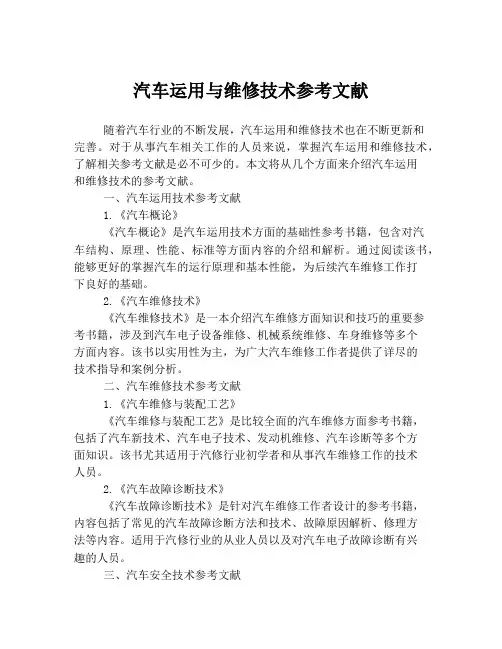 汽车运用与维修技术参考文献

随着汽车行业的不断发展，汽车运用和维修技术也在不断更新和完善。对于从事汽车相关工作的人员来说，掌握汽车运用和维修技术，了解相关参考文献是必不可少的。本文将从几个方面来介绍汽车运用和维修技术的参考文献。

一、汽车运用技术参考文献

1.《汽车概论》

《汽车概论》是汽车运用技术方面的基础性参考书籍，包含对汽车结构、原理、性能、标准等方面内容的介绍和解析。通过阅读该书，能够更好的掌握汽车的运行原理和基本性能，为后续汽车维修工作打下良好的基础。

2.《汽车维修技术》

《汽车维修技术》是一本介绍汽车维修方面知识和技巧的重要参考书籍，涉及到汽车电子设备维修、机械系统维修、车身维修等多个方面内容。该书以实用性为主，为广大汽车维修工作者提供了详尽的技术指导和案例分析。

二、汽车维修技术参考文献

1.《汽车维修与装配工艺》

《汽车维修与装配工艺》是比较全面的汽车维修方面参考书籍，包括了汽车新技术、汽车电子技术、发动机维修、汽车诊断等多个方面知识。该书尤其适用于汽修行业初学者和从事汽车维修工作的技术人员。

2.《汽车故障诊断技术》

《汽车故障诊断技术》是针对汽车维修工作者设计的参考书籍，内容包括了常见的汽车故障诊断方法和技术、故障原因解析、修理方法等内容。适用于汽修行业的从业人员以及对汽车电子故障诊断有兴趣的人员。

三、汽车安全技术参考文献